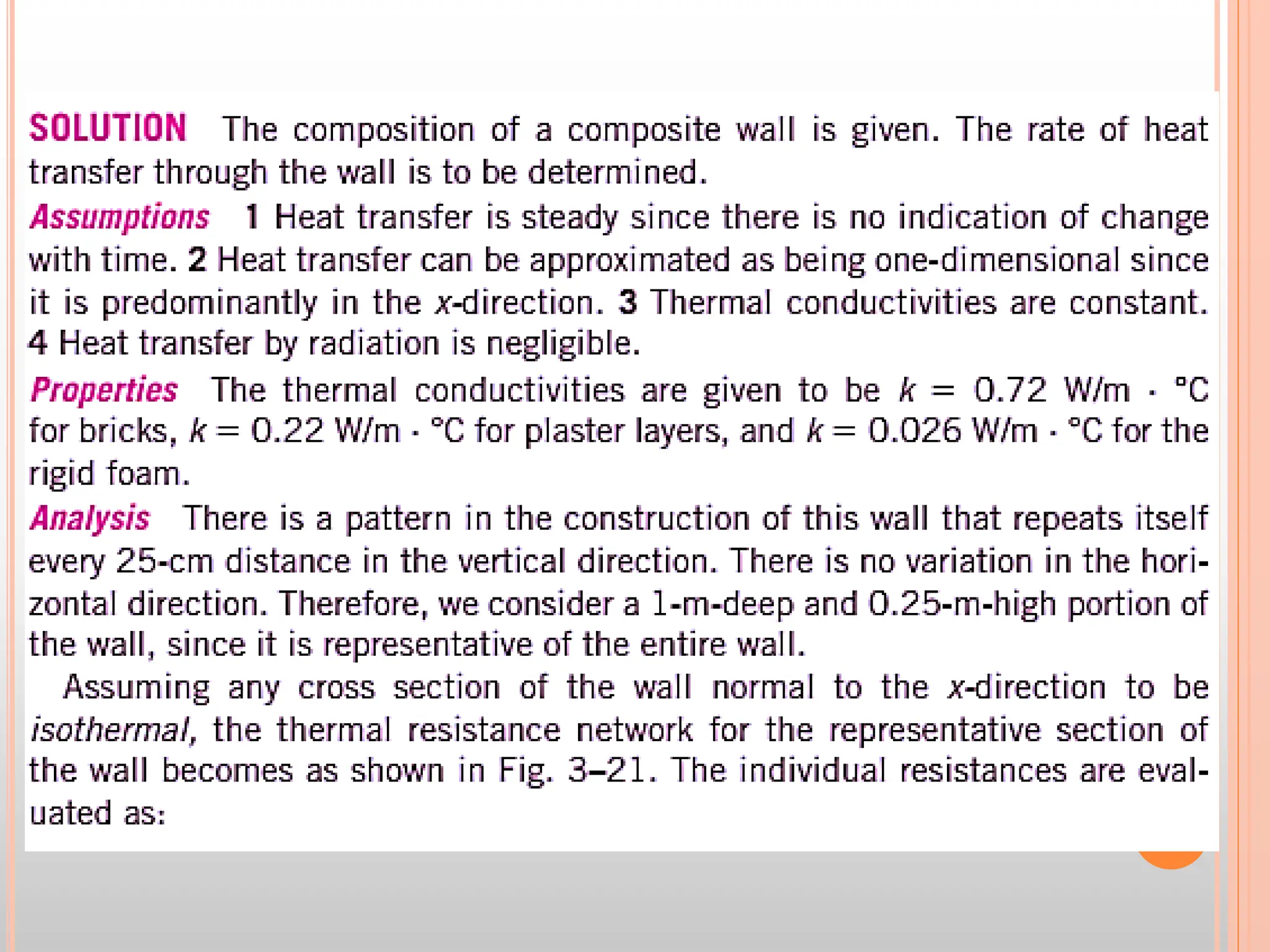 SOLUTION The composition of a composite wall is given. The rate of heat transfer through the wall is to be determined.

Assumptions 1 Heat transfer is steady since there is no indication of change with time. 2 Heat transfer can be approximated as being one-dimensional since it is predominantly in the $x$-direction. 3 Thermal conductivities are constant. 4 Heat transfer by radiation is negligible.

Properties The thermal conductivities are given to be $k = 0.72$ W/m · °C for bricks, $k = 0.22$ W/m · °C for plaster layers, and $k = 0.026$ W/m · °C for the rigid foam.

Analysis There is a pattern in the construction of this wall that repeats itself every 25-cm distance in the vertical direction. There is no variation in the horizontal direction. Therefore, we consider a 1-m-deep and 0.25-m-high portion of the wall, since it is representative of the entire wall.

Assuming any cross section of the wall normal to the $x$-direction to be isothermal, the thermal resistance network for the representative section of the wall becomes as shown in Fig. 3–21. The individual resistances are evaluated as: